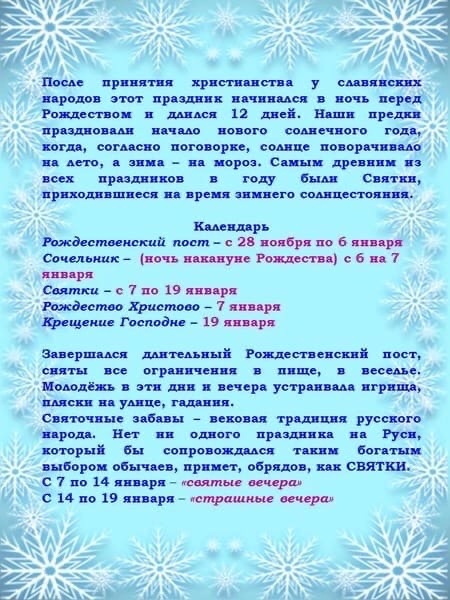 После принятия христианства у славянских народов этот праздник начинался в ночь перед Рождеством и длился 12 дней. Наши предки праздновали начало нового солнечного года, когда, согласно поговорке, солнце поворачивало на лето, а зима – на мороз. Самым древним из всех праздников в году были Святки, приходившиеся на время зимнего солнцестояния.

Календарь
Рождественский пост – с 28 ноября по 6 января
Сочельник – (ночь накануне Рождества) с 6 на 7 января
Святки – с 7 по 19 января
Рождество Христово – 7 января
Крещение Господне – 19 января

Завершался длительный Рождественский пост, сняты все ограничения в пище, в веселье. Молодёжь в эти дни и вечера устраивала игрища, пляски на улице, гадания.
Святочные забавы – вековая традиция русского народа. Нет ни одного праздника на Руси, который бы сопровождался таким богатым выбором обычаев, примет, обрядов, как СВЯТКИ.
С 7 по 14 января – «святые вечера»
С 14 по 19 января – «страшные вечера»